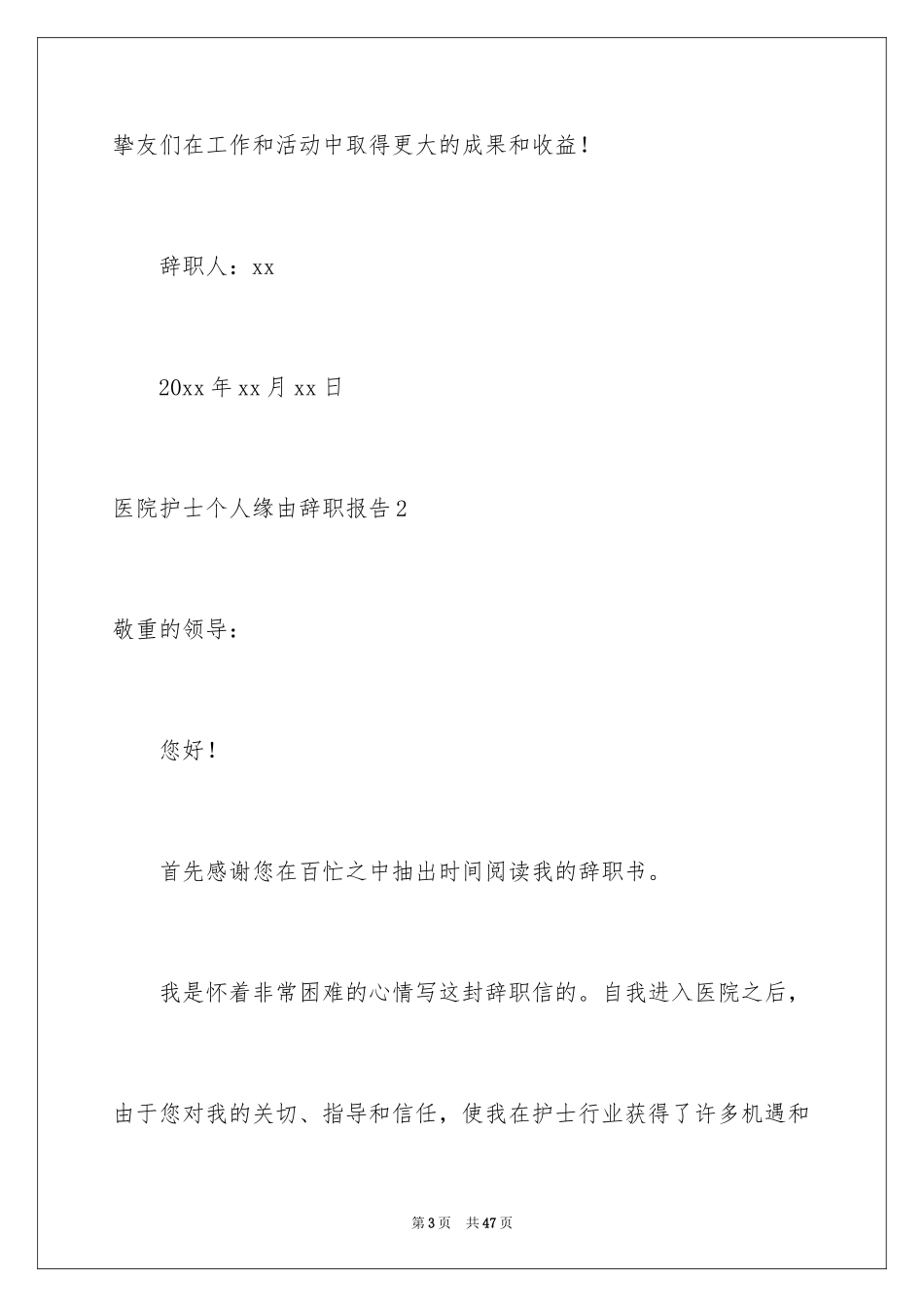 挚友们在工作和活动中取得更大的成果和收益！

辞职人：xx

20xx 年 xx 月 xx 日

医院护士个人缘由辞职报告 2

敬重的领导：

您好！

首先感谢您在百忙之中抽出时间阅读我的辞职书。

我是怀着非常困难的心情写这封辞职信的。自我进入医院之后，由于您对我的关切、指导和信任，使我在护士行业获得了许多机遇和

第 3 页　共 47 页